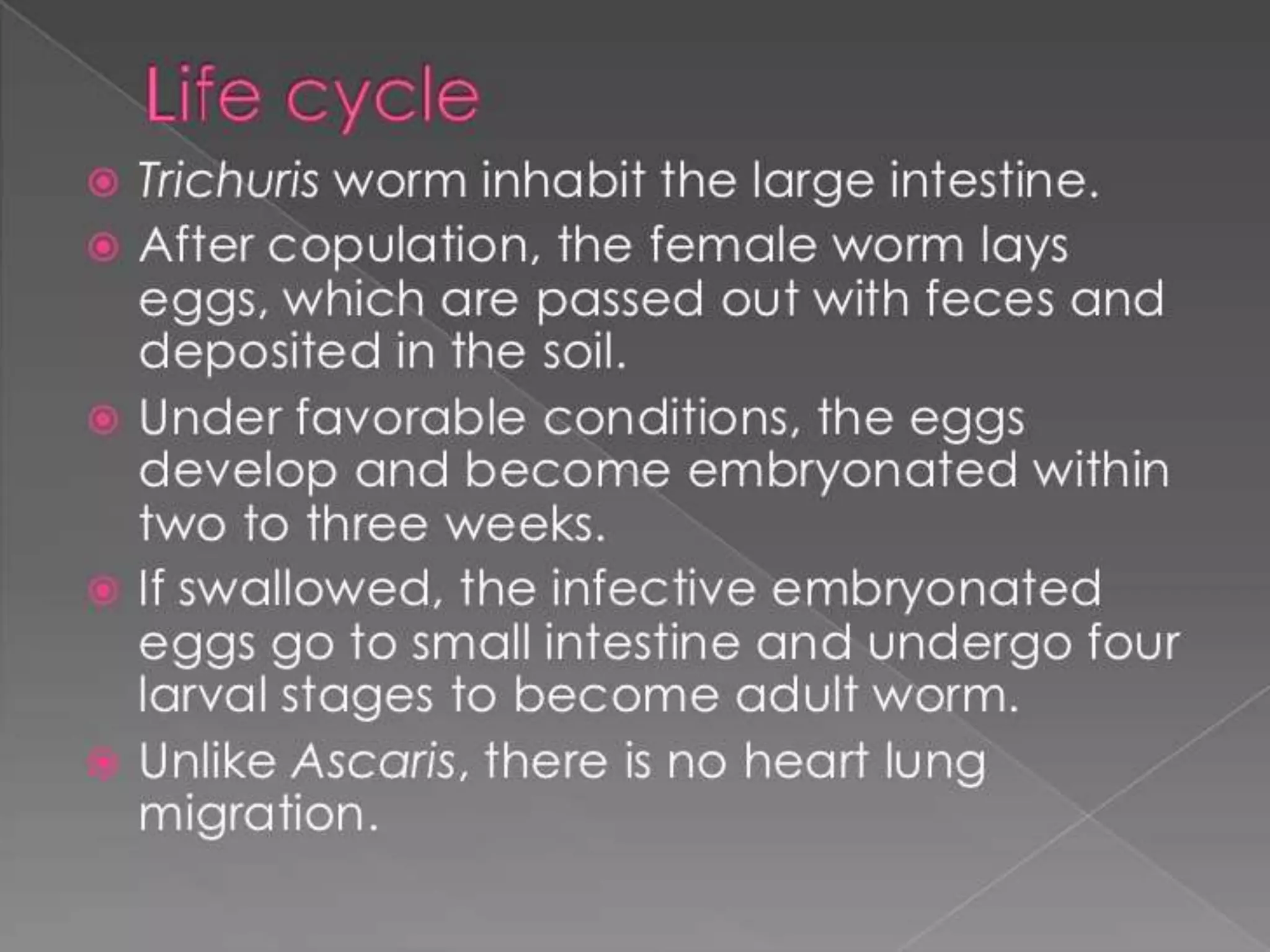 Life cycle

• Trichuris worm inhabit the large intestine.
• After copulation, the female worm lays eggs, which are passed out with feces and deposited in the soil.
• Under favorable conditions, the eggs develop and become embryonated within two to three weeks.
• If swallowed, the infective embryonated eggs go to small intestine and undergo four larval stages to become adult worm.
• Unlike Ascaris, there is no heart lung migration.